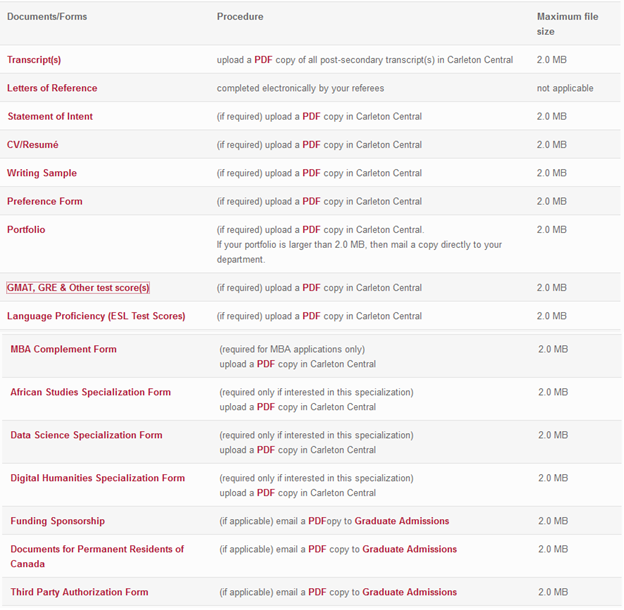 | Documents/Forms | Procedure | Maximum file size |
|---|---|---|
| Transcript(s) | upload a PDF copy of all post-secondary transcript(s) in Carleton Central | 2.0 MB |
| Letters of Reference | completed electronically by your referees | not applicable |
| Statement of Intent | (if required) upload a PDF copy in Carleton Central | 2.0 MB |
| CV/Resumé | (if required) upload a PDF copy in Carleton Central | 2.0 MB |
| Writing Sample | (if required) upload a PDF copy in Carleton Central | 2.0 MB |
| Preference Form | (if required) upload a PDF copy in Carleton Central | 2.0 MB |
| Portfolio | (if required) upload a PDF copy in Carleton Central. If your portfolio is larger than 2.0 MB, then mail a copy directly to your department. | 2.0 MB |
| GMAT, GRE & Other test score(s) | (if required) upload a PDF copy in Carleton Central | 2.0 MB |
| Language Proficiency (ESL Test Scores) | (if required) upload a PDF copy in Carleton Central | 2.0 MB |
| MBA Complement Form | (required for MBA applications only) upload a PDF copy in Carleton Central | 2.0 MB |
| African Studies Specialization Form | (required only if interested in this specialization) upload a PDF copy in Carleton Central | 2.0 MB |
| Data Science Specialization Form | (required only if interested in this specialization) upload a PDF copy in Carleton Central | 2.0 MB |
| Digital Humanities Specialization Form | (required only if interested in this specialization) upload a PDF copy in Carleton Central | 2.0 MB |
| Funding Sponsorship | (if applicable) email a PDFopy to Graduate Admissions | 2.0 MB |
| Documents for Permanent Residents of Canada | (if applicable) email a PDF copy to Graduate Admissions | 2.0 MB |
| Third Party Authorization Form | (if applicable) email a PDF copy to Graduate Admissions | 2.0 MB |